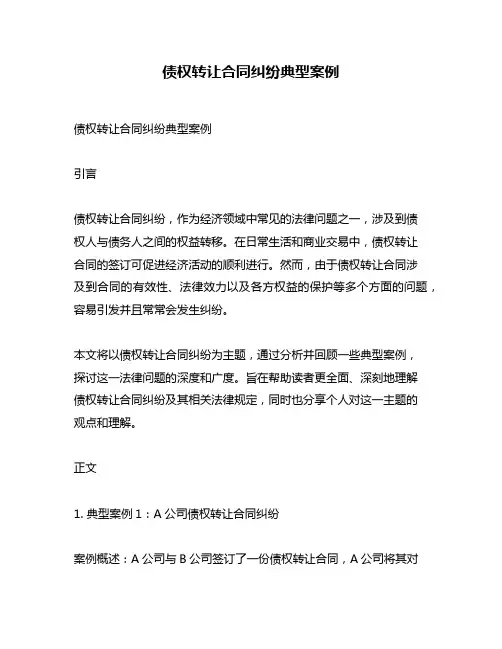 债权转让合同纠纷典型案例

债权转让合同纠纷典型案例

引言

债权转让合同纠纷，作为经济领域中常见的法律问题之一，涉及到债权人与债务人之间的权益转移。在日常生活和商业交易中，债权转让合同的签订可促进经济活动的顺利进行。然而，由于债权转让合同涉及到合同的有效性、法律效力以及各方权益的保护等多个方面的问题，容易引发并且常常会发生纠纷。

本文将以债权转让合同纠纷为主题，通过分析并回顾一些典型案例，探讨这一法律问题的深度和广度。旨在帮助读者更全面、深刻地理解债权转让合同纠纷及其相关法律规定，同时也分享个人对这一主题的观点和理解。

正文

1. 典型案例 1：A 公司债权转让合同纠纷

案例概述：A 公司与 B 公司签订了一份债权转让合同，A 公司将其对